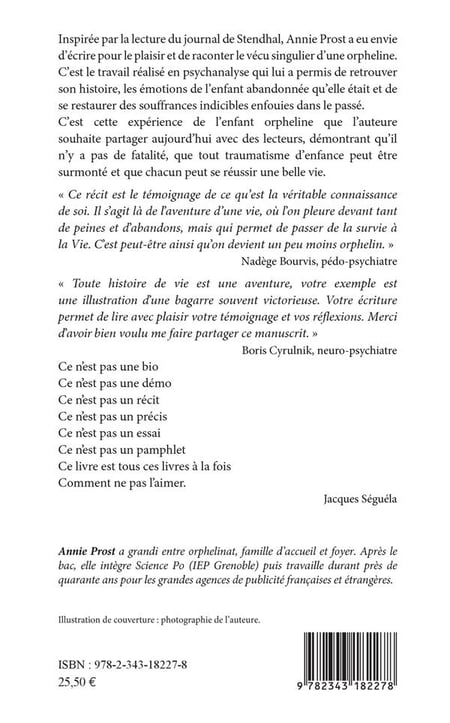 Inspirée par la lecture du journal de Stendhal, Annie Prost a eu envie d'écrire pour le plaisir et de raconter le vécu singulier d'une orpheline. C'est le travail réalisé en psychanalyse qui lui a permis de retrouver son histoire, les émotions de l'enfant abandonnée qu'elle était et de se restaurer des souffrances indicibles enfouies dans le passé.
C'est cette expérience de l'enfant orpheline que l'auteure souhaite partager aujourd'hui avec des lecteurs, démontrant qu'il n'y a pas de fatalité, que tout traumatisme d'enfance peut être surmonté et que chacun peut se réussir une belle vie.

« Ce récit est le témoignage de ce qu'est la véritable connaissance de soi. Il s'agit là de l'aventure d'une vie, où l'on pleure devant tant de peines et d'abandons, mais qui permet de passer de la survie à la Vie. C'est peut-être ainsi qu'on devient un peu moins orphelin. »
Nadège Bourvis, pédo-psychiatre

« Toute histoire de vie est une aventure, votre exemple est une illustration d'une bagarre souvent victorieuse. Votre écriture permet de lire avec plaisir votre témoignage et vos réflexions. Merci d'avoir bien voulu me faire partager ce manuscrit. »
Boris Cyrulnik, neuro-psychiatre

Ce n'est pas une bio
Ce n'est pas une démo
Ce n'est pas un récit
Ce n'est pas un précis
Ce n'est pas un essai
Ce n'est pas un pamphlet
Ce livre est tous ces livres à la fois
Comment ne pas l'aimer.

Jacques Séguéla

Annie Prost a grandi entre orphelinat, famille d'accueil et foyer. Après le bac, elle intègre Science Po (IEP Grenoble) puis travaille durant près de quarante ans pour les grandes agences de publicité françaises et étrangères.

Illustration de couverture : photographie de l'auteure.

ISBN : 978-2-343-18227-8
25,50 €

9 782343 182278